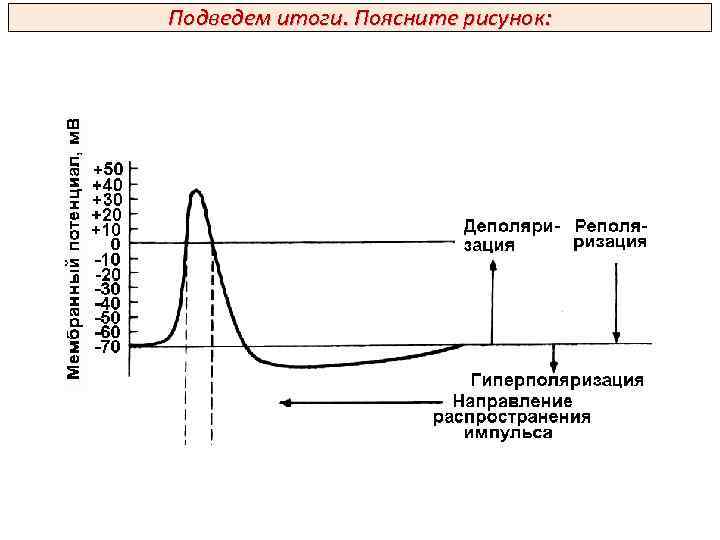 Подведем итоги. Поясните рисунок:

Мембранный потенциал, мВ

+50
+40
+30
+20
+10
0
-10
-20
-30
-40
-50
-60
-70

Деполяризация

Реполяризация

Гиперполяризация

Направление распространения импульса